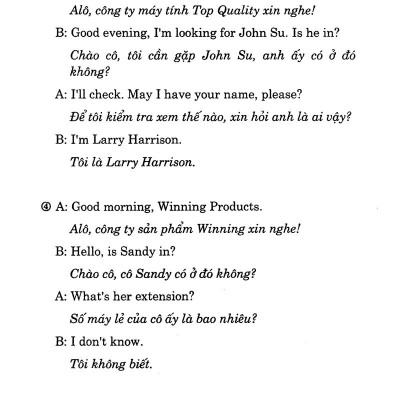 Alô, công ty máy tính Top Quality xin nghe!

B: Good evening, I'm looking for John Su. Is he in?

Chào cô, tôi cần gặp John Su, anh ấy có ở đó không?

A: I'll check. May I have your name, please?

Để tôi kiểm tra xem thế nào, xin hỏi anh là ai vậy?

B: I'm Larry Harrison.

Tôi là Larry Harrison.

④ A: Good morning, Winning Products.

Alô, công ty sản phẩm Winning xin nghe!

B: Hello, is Sandy in?

Chào cô, cô Sandy có ở đó không?

A: What's her extension?

Số máy lẻ của cô ấy là bao nhiêu?

B: I don't know.

Tôi không biết.